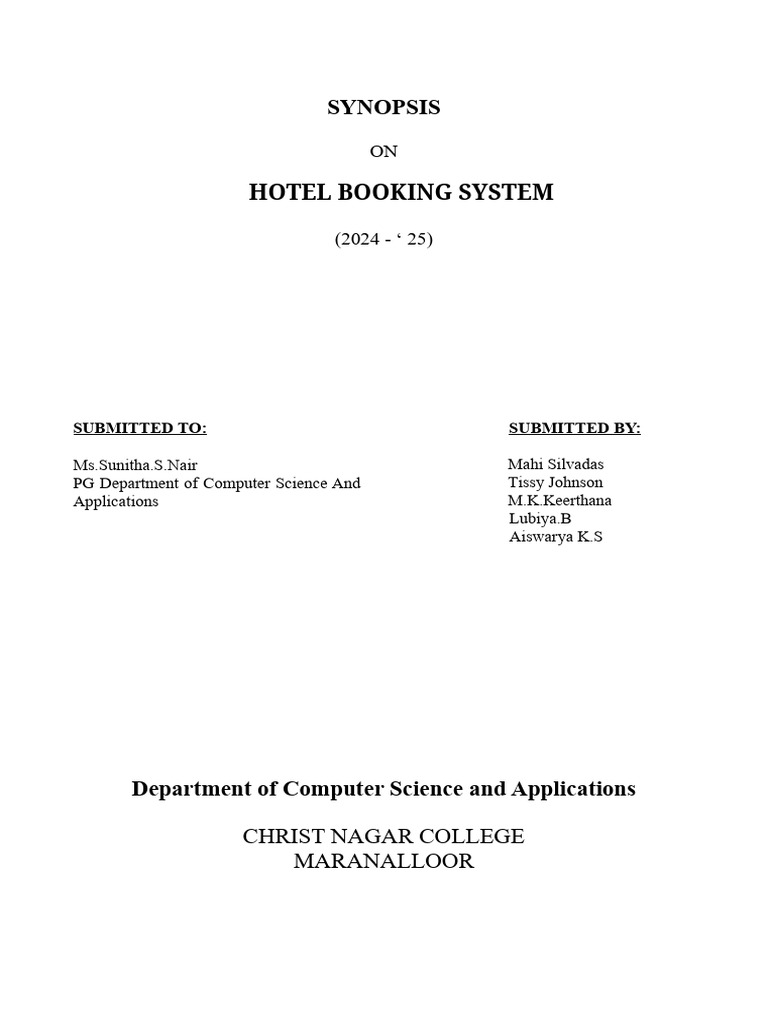 SYNOPSIS

ON

HOTEL BOOKING SYSTEM

(2024 - ‘ 25)

SUBMITTED TO:

Ms.Sunitha.S.Nair
PG Department of Computer Science And Applications

SUBMITTED BY:

Mahi Silvadas
Tissy Johnson
M.K.Keerthana
Lubiya.B
Aiswarya K.S

Department of Computer Science and Applications

CHRIST NAGAR COLLEGE
MARANALLOOR